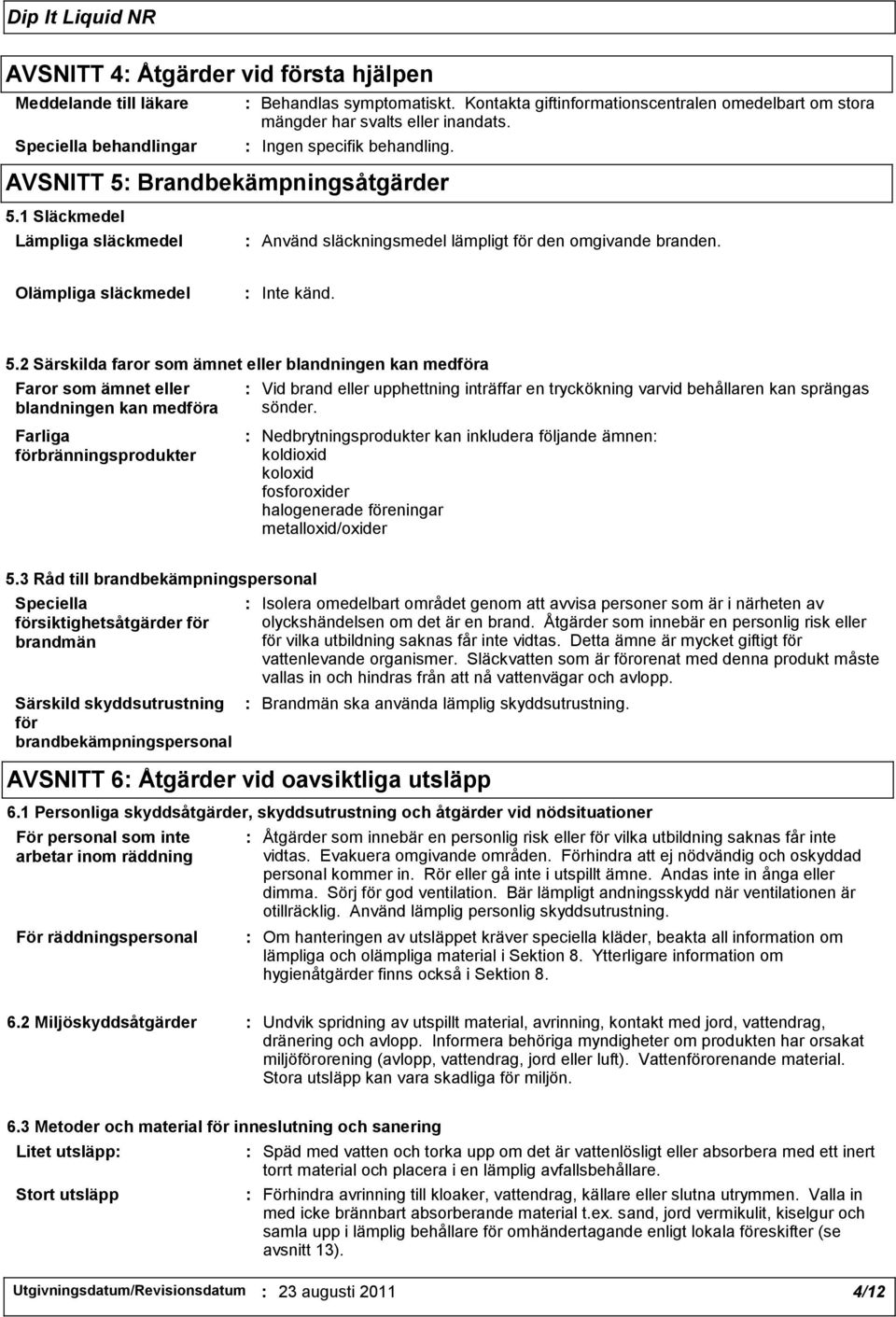 Dip It Liquid NR

AVSNITT 4: Åtgärder vid första hjälpen

Meddelande till läkare : Behandlas symptomatiskt. Kontakta giftinformationscentralen omedelbart om stora mängder har svalts eller inandats.

Speciella behandlingar : Ingen specifik behandling.

AVSNITT 5: Brandbekämpningsåtgärder

5.1 Släckmedel

Lämpliga släckmedel : Använd släckningsmedel lämpligt för den omgivande branden.

Olämpliga släckmedel : Inte känd.

5.2 Särskilda faror som ämnet eller blandningen kan medföra

Faror som ämnet eller blandningen kan medföra : Vid brand eller upphettning inträffar en tryckökning varvid behållaren kan sprängas sönder.

Farliga förbränningsprodukter : Nedbrytningsprodukter kan inkludera följande ämnen:
koldioxid
koloxid
fosforoxider
halogenerade föreningar
metalloxid/oxider

5.3 Råd till brandbekämpningspersonal

Speciella försiktighetsåtgärder för brandmän : Isolera omedelbart området genom att avvisa personer som är i närheten av olyckshändelsen om det är en brand. Åtgärder som innebär en personlig risk eller för vilka utbildning saknas får inte vidtas. Detta ämne är mycket giftigt för vattenlevande organismer. Släckvatten som är förorenat med denna produkt måste vallas in och hindras från att nå vattenvägar och avlopp.

Särskild skyddsutrustning för brandbekämpningspersonal : Brandmän ska använda lämplig skyddsutrustning.

AVSNITT 6: Åtgärder vid oavsiktliga utsläpp

6.1 Personliga skyddsåtgärder, skyddsutrustning och åtgärder vid nödsituationer

För personal som inte arbetar inom räddning : Åtgärder som innebär en personlig risk eller för vilka utbildning saknas får inte vidtas. Evakuera omgivande områden. Förhindra att ej nödvändig och oskyddad personal kommer in. Rör eller gå inte i utspillt ämne. Andas inte in ånga eller dimma. Sörj för god ventilation. Bär lämpligt andningsskydd när ventilationen är otillräcklig. Använd lämplig personlig skyddsutrustning.

För räddningspersonal : Om hanteringen av utsläppet kräver speciella kläder, beakta all information om lämpliga och olämpliga material i Sektion 8. Ytterligare information om hygienåtgärder finns också i Sektion 8.

6.2 Miljöskyddsåtgärder : Undvik spridning av utspillt material, avrinning, kontakt med jord, vattendrag, dränering och avlopp. Informera behöriga myndigheter om produkten har orsakat miljöförorening (avlopp, vattendrag, jord eller luft). Vattenförorenande material. Stora utsläpp kan vara skadliga för miljön.

6.3 Metoder och material för inneslutning och sanering

Litet utsläpp: : Späd med vatten och torka upp om det är vattenlösligt eller absorbera med ett inert torrt material och placera i en lämplig avfallsbehållare.

Stort utsläpp : Förhindra avrinning till kloaker, vattendrag, källare eller slutna utrymmen. Valla in med icke brännbart absorberande material t.ex. sand, jord vermikulit, kiselgur och samla upp i lämplig behållare för omhändertagande enligt lokala föreskifter (se avsnitt 13).

Utgivningsdatum/Revisionsdatum : 23 augusti 2011 4/12